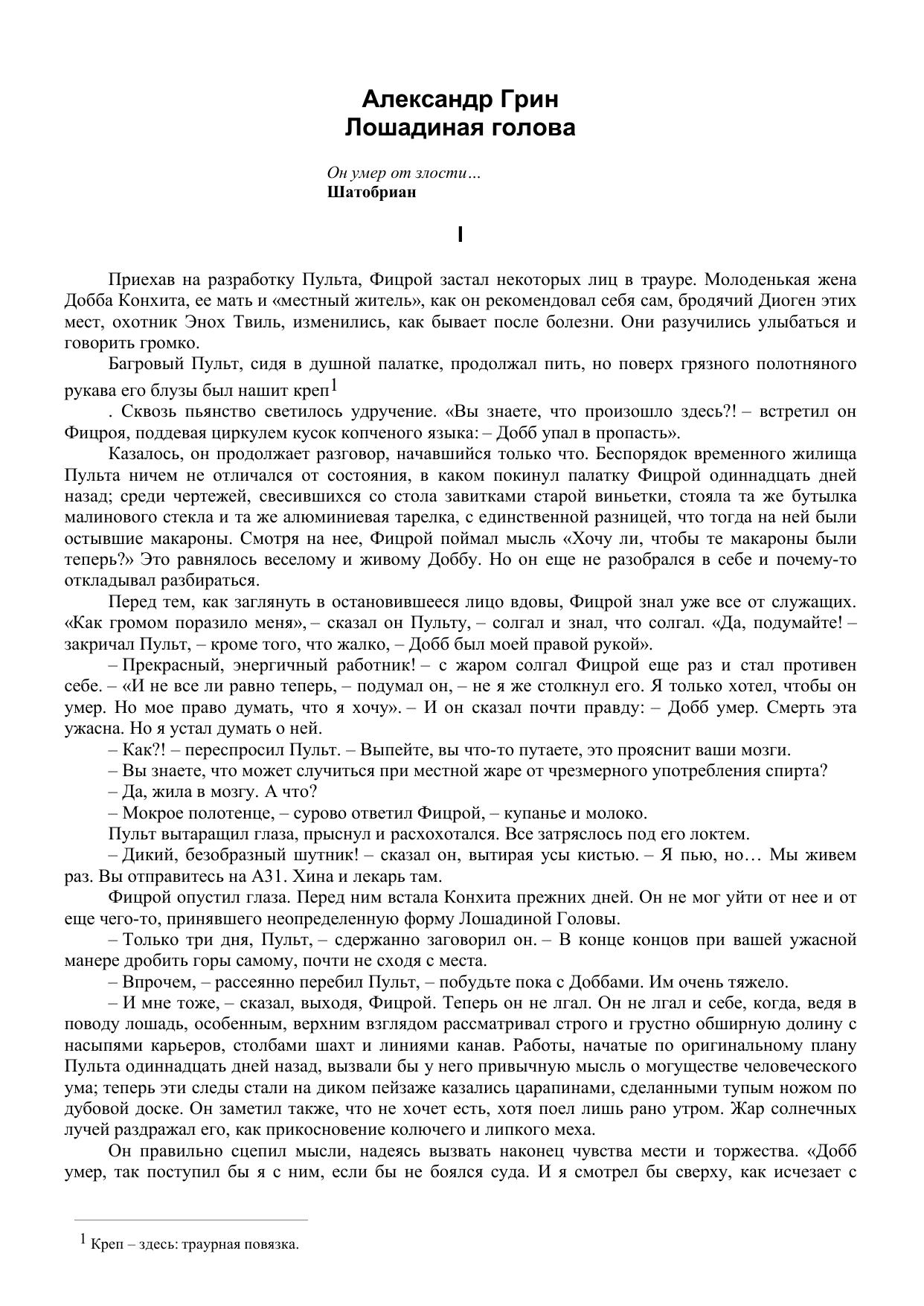 Александр Грин
Лошадиная голова

Он умер от злости…
Шатобриан

I

Приехав на разработку Пульта, Фицрой застал некоторых лиц в трауре. Молоденькая жена Добба Конхита, ее мать и «местный житель», как он рекомендовал себя сам, бродячий Диоген этих мест, охотник Энох Твиль, изменились, как бывает после болезни. Они разучились улыбаться и говорить громко.

Багровый Пульт, сидя в душной палатке, продолжал пить, но поверх грязного полотняного рукава его блузы был нашит креп$^1$

. Сквозь пьянство светилось удручение. «Вы знаете, что произошло здесь?! – встретил он Фицроя, поддевая циркулем кусок копченого языка: – Добб упал в пропасть».

Казалось, он продолжает разговор, начавшийся только что. Беспорядок временного жилища Пульта ничем не отличался от состояния, в каком покинул палатку Фицрой одиннадцать дней назад; среди чертежей, свесившихся со стола завитками старой виньетки, стояла та же бутылка малинового стекла и та же алюминиевая тарелка, с единственной разницей, что тогда на ней были остывшие макароны. Смотря на нее, Фицрой поймал мысль «Хочу ли, чтобы те макароны были теперь?» Это равнялось веселому и живому Доббу. Но он еще не разобрался в себе и почему-то откладывал разбираться.

Перед тем, как заглянуть в остановившееся лицо вдовы, Фицрой знал уже все от служащих. «Как громом поразило меня», – сказал он Пульту, – солгал и знал, что солгал. «Да, подумайте! – закричал Пульт, – кроме того, что жалко, – Добб был моей правой рукой».

– Прекрасный, энергичный работник! – с жаром солгал Фицрой еще раз и стал противен себе. – «И не все ли равно теперь, – подумал он, – не я же столкнул его. Я только хотел, чтобы он умер. Но мое право думать, что я хочу». – И он сказал почти правду: – Добб умер. Смерть эта ужасна. Но я устал думать о ней.

– Как?! – переспросил Пульт. – Выпейте, вы что-то путаете, это прояснит ваши мозги.

– Вы знаете, что может случиться при местной жаре от чрезмерного употребления спирта?

– Да, жила в мозгу. А что?

– Мокрое полотенце, – сурово ответил Фицрой, – купанье и молоко.

Пульт вытаращил глаза, прыснул и расхохотался. Все затряслось под его локтем.

– Дикий, безобразный шутник! – сказал он, вытирая усы кистью. – Я пью, но… Мы живем раз. Вы отправитесь на А31. Хина и лекарь там.

Фицрой опустил глаза. Перед ним встала Конхита прежних дней. Он не мог уйти от нее и от еще чего-то, принявшего неопределенную форму Лошадиной Головы.

– Только три дня, Пульт, – сдержанно заговорил он. – В конце концов при вашей ужасной манере дробить горы самому, почти не сходя с места.

– Впрочем, – рассеянно перебил Пульт, – побудьте пока с Доббами. Им очень тяжело.

– И мне тоже, – сказал, выходя, Фицрой. Теперь он не лгал. Он не лгал и себе, когда, ведя в поводу лошадь, особенным, верхним взглядом рассматривал строго и грустно обширную долину с насыпями карьеров, столбами шахт и линиями канав. Работы, начатые по оригинальному плану Пульта одиннадцать дней назад, вызвали бы у него привычную мысль о могуществе человеческого ума; теперь эти следы стали на диком пейзаже казались царапинами, сделанными тупым ножом по дубовой доске. Он заметил также, что не хочет есть, хотя поел лишь рано утром. Жар солнечных лучей раздражал его, как прикосновение колючего и липкого меха.

Он правильно сцепил мысли, надеясь вызвать наконец чувства мести и торжества. «Добб умер, так поступил бы я с ним, если бы не боялся суда. И я смотрел бы сверху, как исчезает с

$^1$ Креп – здесь: траурная повязка.